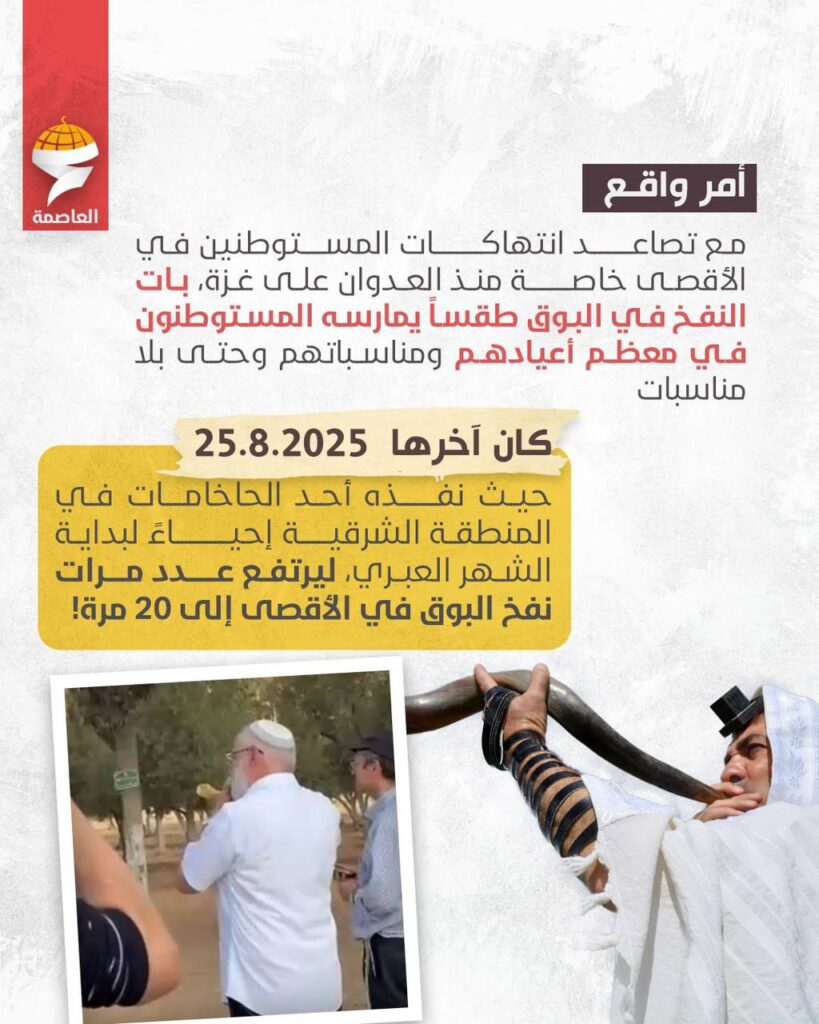 العاصمة

أمر واقع

مع تصاعد انتهاكات المستوطنين في الأقصى خاصة منذ العدوان على غزة، بات النفخ في البوق طقساً يمارسه المستوطنون في معظم أعيادهم ومناسباتهم وحتى بلا مناسبات

كان آخرها 25.8.2025

حيث نفذه أحد الحاخامات في المنطقة الشرقية إحياءً لبداية الشهر العبري، ليرتفع عدد مرات نفخ البوق في الأقصى إلى 20 مرة!